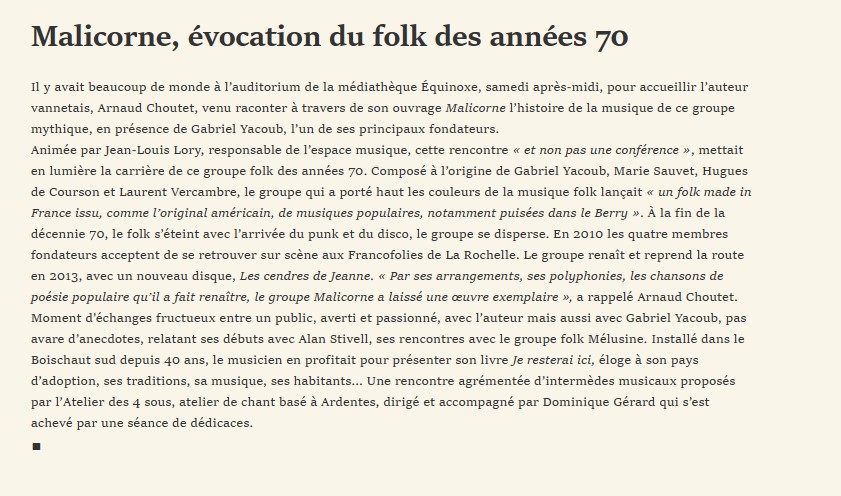 Malicorne, évocation du folk des années 70

Il y avait beaucoup de monde à l'auditorium de la médiathèque Équinoxe, samedi après-midi, pour accueillir l'auteur vannetais, Arnaud Choutet, venu raconter à travers de son ouvrage Malicorne l'histoire de la musique de ce groupe mythique, en présence de Gabriel Yacoub, l'un de ses principaux fondateurs.
Animée par Jean-Louis Lory, responsable de l'espace musique, cette rencontre « et non pas une conférence », mettait en lumière la carrière de ce groupe folk des années 70. Composé à l'origine de Gabriel Yacoub, Marie Sauvet, Hugues de Courson et Laurent Vercambre, le groupe qui a porté haut les couleurs de la musique folk lançait « un folk made in France issu, comme l'original américain, de musiques populaires, notamment puisées dans le Berry ». À la fin de la décennie 70, le folk s'éteint avec l'arrivée du punk et du disco, le groupe se disperse. En 2010 les quatre membres fondateurs acceptent de se retrouver sur scène aux Francofolies de La Rochelle. Le groupe renaît et reprend la route en 2013, avec un nouveau disque, Les cendres de Jeanne. « Par ses arrangements, ses polyphonies, les chansons de poésie populaire qu'il a fait renaître, le groupe Malicorne a laissé une œuvre exemplaire », a rappelé Arnaud Choutet. Moment d'échanges fructueux entre un public, averti et passionné, avec l'auteur mais aussi avec Gabriel Yacoub, pas avare d'anecdotes, relatant ses débuts avec Alan Stivell, ses rencontres avec le groupe folk Mélusine. Installé dans le Boischaut sud depuis 40 ans, le musicien en profitait pour présenter son livre Je resterai ici, éloge à son pays d'adoption, ses traditions, sa musique, ses habitants... Une rencontre agrémentée d'intermèdes musicaux proposés par l'Atelier des 4 sous, atelier de chant basé à Ardentes, dirigé et accompagné par Dominique Gérard qui s'est achevé par une séance de dédicaces.
■